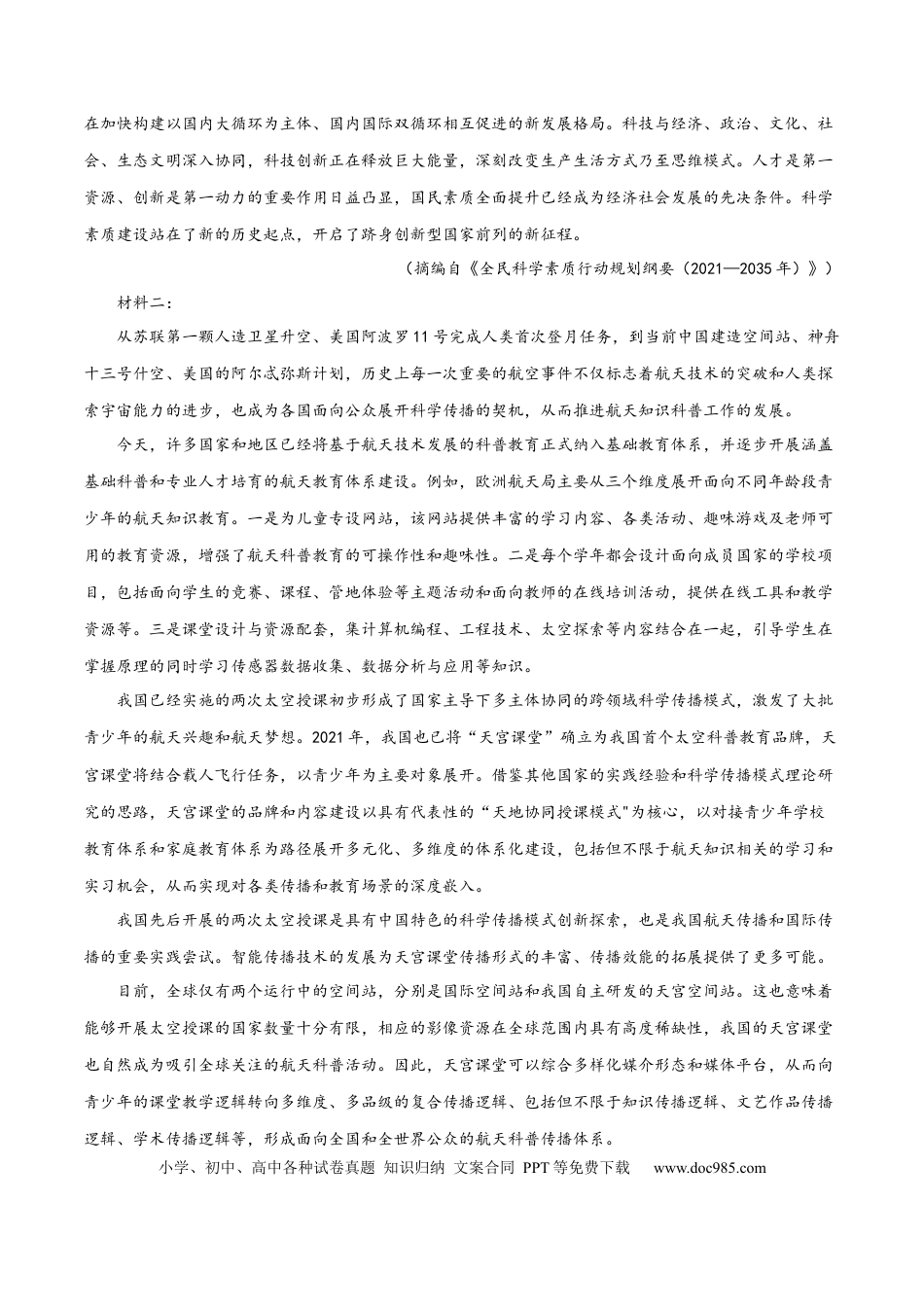 在加快构建以国内大循环为主体、国内国际双循环相互促进的新发展格局。科技与经济、政治、文化、社会、生态文明深入协同，科技创新正在释放巨大能量，深刻改变生产生活方式乃至思维模式。人才是第一资源、创新是第一动力的重要作用日益凸显，国民素质全面提升已经成为经济社会发展的先决条件。科学素质建设站在了新的历史起点，开启了跻身创新型国家前列的新征程。

（摘编自《全民科学素质行动规划纲要（2021—2035年）》）

材料二：

从苏联第一颗人造卫星升空、美国阿波罗11号完成人类首次登月任务，到当前中国建造空间站、神舟十三号什空、美国的阿尔忒弥斯计划，历史上每一次重要的航空事件不仅标志着航天技术的突破和人类探索宇宙能力的进步，也成为各国面向公众展开科学传播的契机，从而推进航天知识科普工作的发展。

今天，许多国家和地区已经将基于航天技术发展的科普教育正式纳入基础教育体系，并逐步开展涵盖基础科普和专业人才培育的航天教育体系建设。例如，欧洲航天局主要从三个维度展开面向不同年龄段青少年的航天知识教育。一是为儿童专设网站，该网站提供丰富的学习内容、各类活动、趣味游戏及老师可用的教育资源，增强了航天科普教育的可操作性和趣味性。二是每个学年都会设计面向成员国家的学校项目，包括面向学生的竞赛、课程、管地体验等主题活动和面向教师的在线培训活动，提供在线工具和教学资源等。三是课堂设计与资源配套，集计算机编程、工程技术、太空探索等内容结合在一起，引导学生在掌握原理的同时学习传感器数据收集、数据分析与应用等知识。

我国已经实施的两次太空授课初步形成了国家主导下多主体协同的跨领域科学传播模式，激发了大批青少年的航天兴趣和航天梦想。2021年，我国也已将“天宫课堂”确立为我国首个太空科普教育品牌，天宫课堂将结合载人飞行任务，以青少年为主要对象展开。借鉴其他国家的实践经验和科学传播模式理论研究的思路，天宫课堂的品牌和内容建设以具有代表性的“天地协同授课模式”为核心，以对接青少年学校教育体系和家庭教育体系为路径展开多元化、多维度的体系化建设，包括但不限于航天知识相关的学习和实习机会，从而实现对各类传播和教育场景的深度嵌入。

我国先后开展的两次太空授课是具有中国特色的科学传播模式创新探索，也是我国航天传播和国际传播的重要实践尝试。智能传播技术的发展为天宫课堂传播形式的丰富、传播效能的拓展提供了更多可能。

目前，全球仅有两个运行中的空间站，分别是国际空间站和我国自主研发的天宫空间站。这也意味着能够开展太空授课的国家数量十分有限，相应的影像资源在全球范围内具有高度稀缺性，我国的天宫课堂也自然成为吸引全球关注的航天科普活动。因此，天宫课堂可以综合多样化媒介形态和媒体平台，从而向青少年的课堂教学逻辑转向多维度、多品级的复合传播逻辑、包括但不限于知识传播逻辑、文艺作品传播逻辑、学术传播逻辑等，形成面向全国和全世界公众的航天科普传播体系。

小学、初中、高中各种试卷真题 知识归纳 文案合同 PPT等免费下载 www.doc985.com